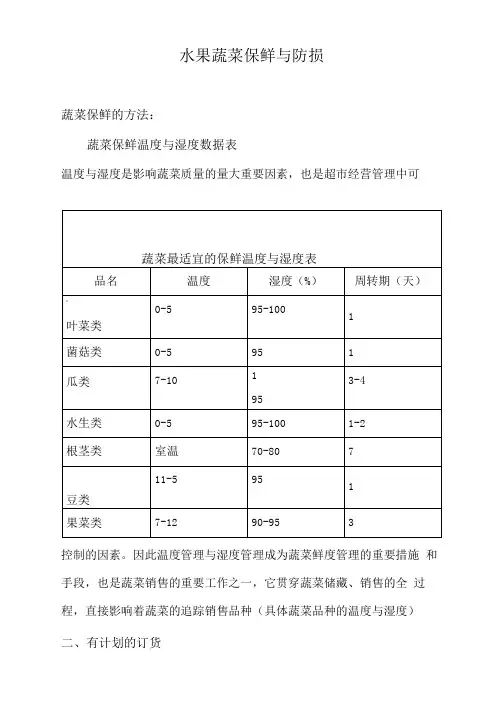 水果蔬菜保鲜与防损

蔬菜保鲜的方法：

蔬菜保鲜温度与湿度数据表

温度与湿度是影响蔬菜质量的量大重要因素，也是超市经营管理中可

蔬菜最适宜的保鲜温度与湿度表

| 品名 | 温度 | 湿度（%） | 周转期（天） |
|---|---|---|---|
| 叶菜类 | 0-5 | 95-100 | 1 |
| 菌菇类 | 0-5 | 95 | 1 |
| 瓜类 | 7-10 | 1 95 | 3-4 |
| 水生类 | 0-5 | 95-100 | 1-2 |
| 根茎类 | 室温 | 70-80 | 7 |
| 豆类 | 11-5 | 95 | 1 |
| 果菜类 | 7-12 | 90-95 | 3 |

控制的因素。因此温度管理与湿度管理成为蔬菜鲜度管理的重要措施 和手段，也是蔬菜销售的重要工作之一，它贯穿蔬菜储藏、销售的全 过程，直接影响着蔬菜的追踪销售品种（具体蔬菜品种的温度与湿度）

二、有计划的订货